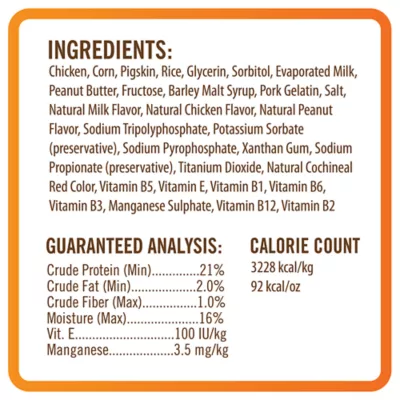 INGREDIENTS:

Chicken, Corn, Pigskin, Rice, Glycerin, Sorbitol, Evaporated Milk, Peanut Butter, Fructose, Barley Malt Syrup, Pork Gelatin, Salt, Natural Milk Flavor, Natural Chicken Flavor, Natural Peanut Flavor, Sodium Tripolyphosphate, Potassium Sorbate (preservative), Sodium Pyrophosphate, Xanthan Gum, Sodium Propionate (preservative), Titanium Dioxide, Natural Cochineal Red Color, Vitamin B5, Vitamin E, Vitamin B1, Vitamin B6, Vitamin B3, Manganese Sulphate, Vitamin B12, Vitamin B2

GUARANTEED ANALYSIS:

Crude Protein (Min) 21%
Crude Fat (Min) 2.0%
Crude Fiber (Max) 1.0%
Moisture (Max) 16%
Vit. E 100 IU/kg
Manganese 3.5 mg/kg

CALORIE COUNT

3228 kcal/kg
92 kcal/oz